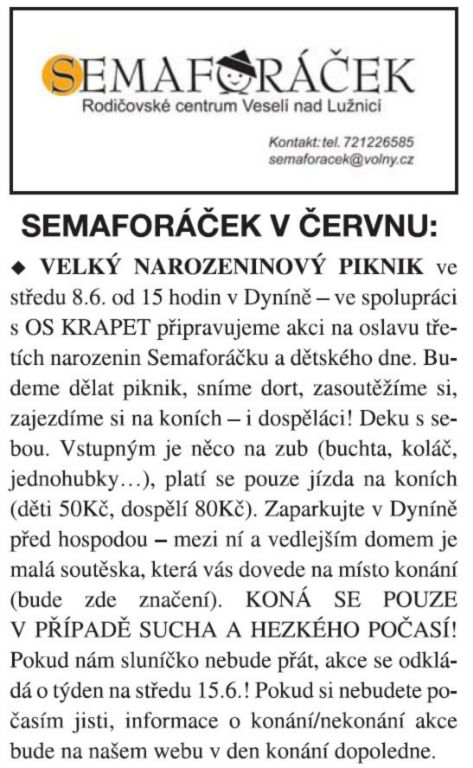 SEMAFORÁČEK
Rodičovské centrum Veselí nad Lužnicí

Kontakt: tel. 721226585
semaforacek@volny.cz

SEMAFORÁČEK V ČERVNU:

◆ VELKÝ NAROZENINOVÝ PIKNIK ve středu 8.6. od 15 hodin v Dyníně – ve spolupráci s OS KRAPET připravujeme akci na oslavu třetích narozenin Semaforáčku a dětského dne. Budeme dělat piknik, sníme dort, zasoutěžíme si, zajezdíme si na koních – i dospěláci! Deku s sebou. Vstupným je něco na zub (buchta, koláč, jednohubky…), platí se pouze jízda na koních (děti 50Kč, dospělí 80Kč). Zaparkujte v Dyníně před hospodou – mezi ní a vedlejším domem je malá soutěska, která vás dovede na místo konání (bude zde značení). KONÁ SE POUZE V PŘÍPADĚ SUCHA A HEZKÉHO POČASÍ! Pokud nám sluníčko nebude přát, akce se odkládá o týden na středu 15.6.! Pokud si nebudete počasím jisti, informace o konání/nekonání akce bude na našem webu v den konání dopoledne.